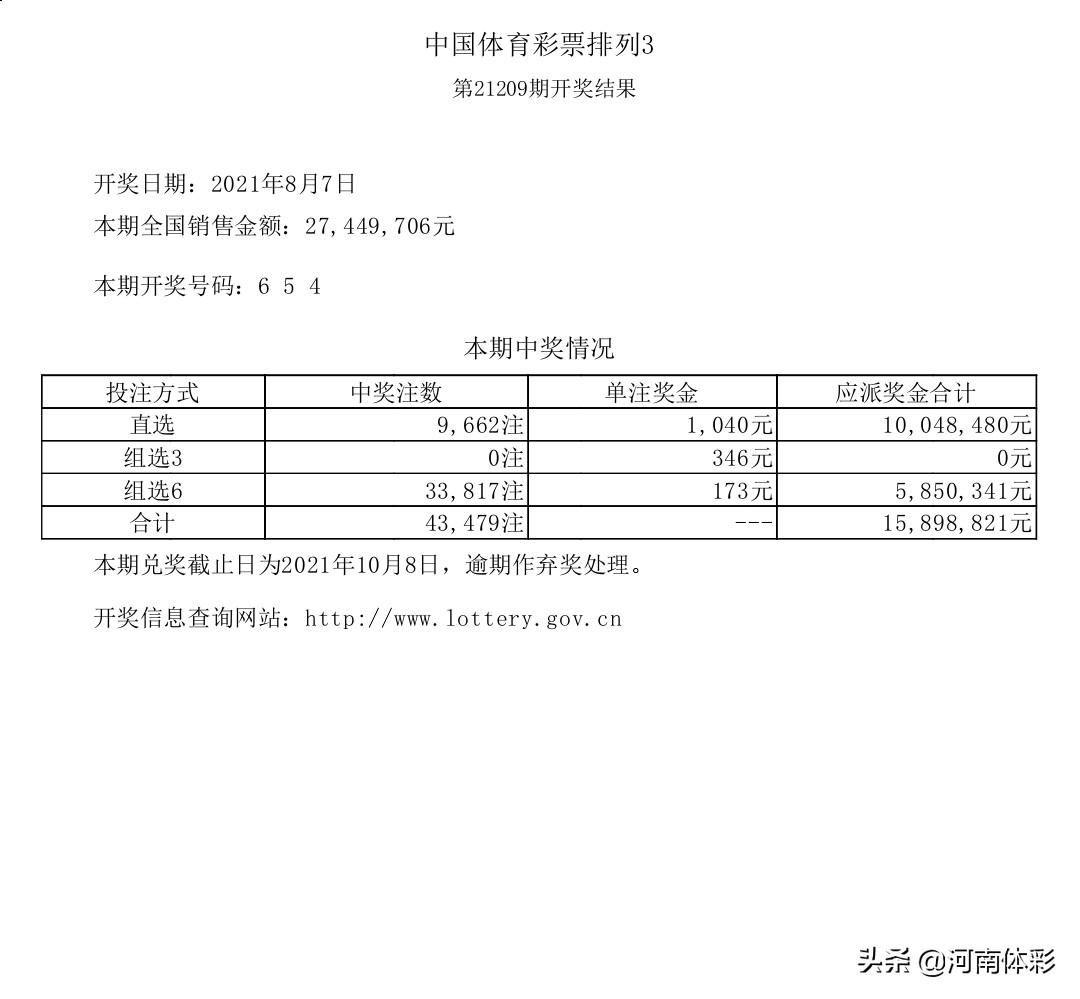 中国体育彩票排列3

第21209期开奖结果

开奖日期：2021年8月7日

本期全国销售金额：27,449,706元

本期开奖号码：6 5 4

本期中奖情况

| 投注方式 | 中奖注数 | 单注奖金 | 应派奖金合计 |
|---|---|---|---|
| 直选 | 9,662注 | 1,040元 | 10,048,480元 |
| 组选3 | 0注 | 346元 | 0元 |
| 组选6 | 33,817注 | 173元 | 5,850,341元 |
| 合计 | 43,479注 | --- | 15,898,821元 |

本期兑奖截止日为2021年10月8日，逾期作弃奖处理。

开奖信息查询网站：http://www.lottery.gov.cn

头条 @河南体彩